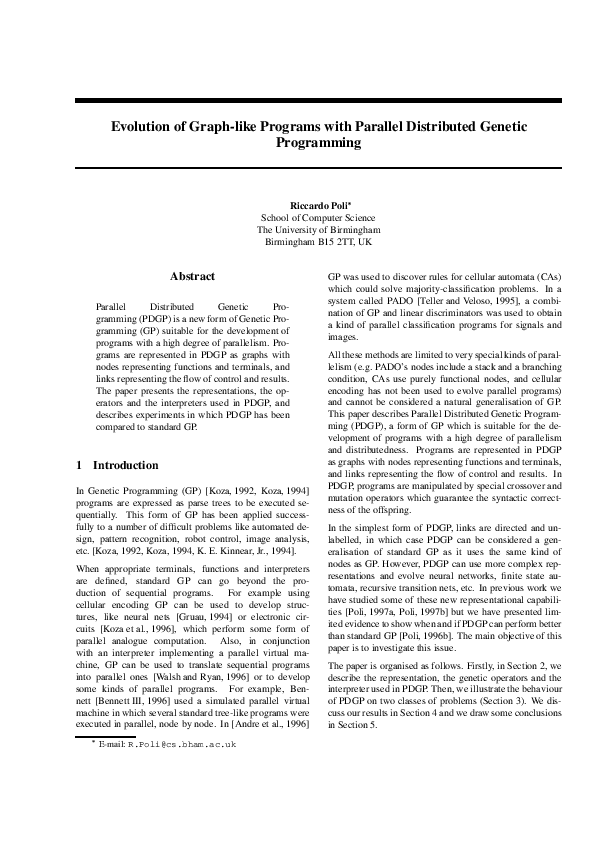 Evolution of Graph-like Programs with Parallel Distributed Genetic Programming

Riccardo Poli*
School of Computer Science
The University of Birmingham
Birmingham B15 2TT, UK

Abstract

Parallel Distributed Genetic Programming (PDGP) is a new form of Genetic Programming (GP) suitable for the development of programs with a high degree of parallelism. Programs are represented in PDGP as graphs with nodes representing functions and terminals, and links representing the flow of control and results. The paper presents the representations, the operators and the interpreters used in PDGP, and describes experiments in which PDGP has been compared to standard GP.

1 Introduction

In Genetic Programming (GP) [Koza, 1992, Koza, 1994] programs are expressed as parse trees to be executed sequentially. This form of GP has been applied successfully to a number of difficult problems like automated design, pattern recognition, robot control, image analysis, etc. [Koza, 1992, Koza, 1994, K. E. Kinnear, Jr., 1994].

When appropriate terminals, functions and interpreters are defined, standard GP can go beyond the production of sequential programs. For example using cellular encoding GP can be used to develop structures, like neural nets [Gruau, 1994] or electronic circuits [Koza et al., 1996], which perform some form of parallel analogue computation. Also, in conjunction with an interpreter implementing a parallel virtual machine, GP can be used to translate sequential programs into parallel ones [Walsh and Ryan, 1996] or to develop some kinds of parallel programs. For example, Bennett [Bennett III, 1996] used a simulated parallel virtual machine in which several standard tree-like programs were executed in parallel, node by node. In [Andre et al., 1996]

* E-mail: R.Poli@cs.bham.ac.uk

GP was used to discover rules for cellular automata (CAs) which could solve majority-classification problems. In a system called PADO [Teller and Veloso, 1995], a combination of GP and linear discriminators was used to obtain a kind of parallel classification programs for signals and images.

All these methods are limited to very special kinds of parallelism (e.g. PADO's nodes include a stack and a branching condition, CAs use purely functional nodes, and cellular encoding has not been used to evolve parallel programs) and cannot be considered a natural generalisation of GP. This paper describes Parallel Distributed Genetic Programming (PDGP), a form of GP which is suitable for the development of programs with a high degree of parallelism and distributedness. Programs are represented in PDGP as graphs with nodes representing functions and terminals, and links representing the flow of control and results. In PDGP, programs are manipulated by special crossover and mutation operators which guarantee the syntactic correctness of the offspring.

In the simplest form of PDGP, links are directed and unlabelled, in which case PDGP can be considered a generalisation of standard GP as it uses the same kind of nodes as GP. However, PDGP can use more complex representations and evolve neural networks, finite state automata, recursive transition nets, etc. In previous work we have studied some of these new representational capabilities [Poli, 1997a, Poli, 1997b] but we have presented limited evidence to show when and if PDGP can perform better than standard GP [Poli, 1996b]. The main objective of this paper is to investigate this issue.

The paper is organised as follows. Firstly, in Section 2, we describe the representation, the genetic operators and the interpreter used in PDGP. Then, we illustrate the behaviour of PDGP on two classes of problems (Section 3). We discuss our results in Section 4 and we draw some conclusions in Section 5.